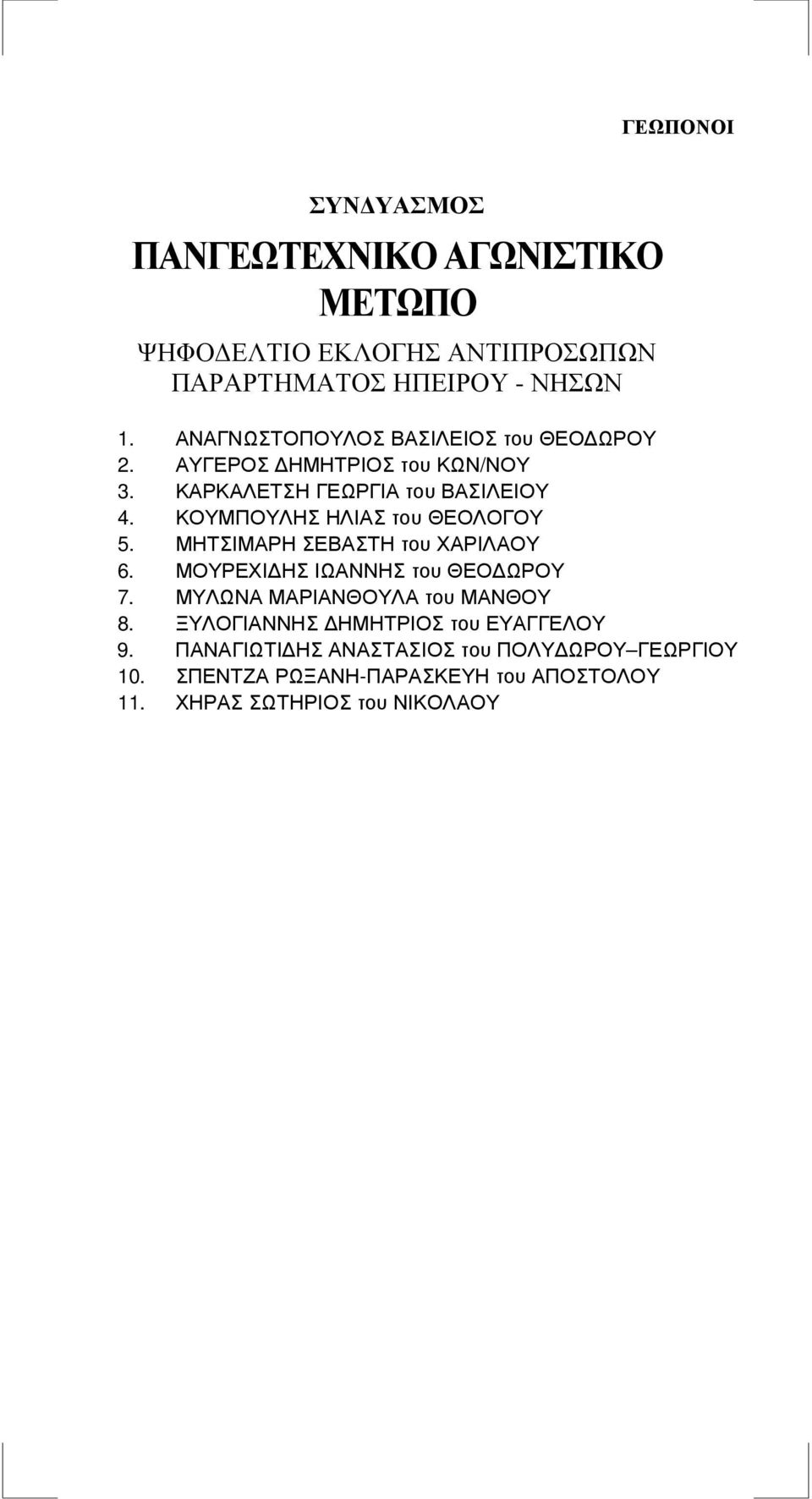 ΓΕΩΠΟΝΟΙ

ΣΥΝΔΥΑΣΜΟΣ

ΠΑΝΓΕΩΤΕΧΝΙΚΟ ΑΓΩΝΙΣΤΙΚΟ ΜΕΤΩΠΟ

ΨΗΦΟΔΕΛΤΙΟ ΕΚΛΟΓΗΣ ΑΝΤΙΠΡΟΣΩΠΩΝ ΠΑΡΑΡΤΗΜΑΤΟΣ ΗΠΕΙΡΟΥ - ΝΗΣΩΝ

1. ΑΝΑΓΝΩΣΤΟΠΟΥΛΟΣ ΒΑΣΙΛΕΙΟΣ του ΘΕΟΔΩΡΟΥ
2. ΑΥΓΕΡΟΣ ΔΗΜΗΤΡΙΟΣ του ΚΩΝ/ΝΟΥ
3. ΚΑΡΚΑΛΕΤΣΗ ΓΕΩΡΓΙΑ του ΒΑΣΙΛΕΙΟΥ
4. ΚΟΥΜΠΟΥΛΗΣ ΗΛΙΑΣ του ΘΕΟΛΟΓΟΥ
5. ΜΗΤΣΙΜΑΡΗ ΣΕΒΑΣΤΗ του ΧΑΡΙΛΑΟΥ
6. ΜΟΥΡΕΧΙΔΗΣ ΙΩΑΝΝΗΣ του ΘΕΟΔΩΡΟΥ
7. ΜΥΛΩΝΑ ΜΑΡΙΑΝΘΟΥΛΑ του ΜΑΝΘΟΥ
8. ΞΥΛΟΓΙΑΝΝΗΣ ΔΗΜΗΤΡΙΟΣ του ΕΥΑΓΓΕΛΟΥ
9. ΠΑΝΑΓΙΩΤΙΔΗΣ ΑΝΑΣΤΑΣΙΟΣ του ΠΟΛΥΔΩΡΟΥ–ΓΕΩΡΓΙΟΥ
10. ΣΠΕΝΤΖΑ ΡΩΞΑΝΗ-ΠΑΡΑΣΚΕΥΗ του ΑΠΟΣΤΟΛΟΥ
11. ΧΗΡΑΣ ΣΩΤΗΡΙΟΣ του ΝΙΚΟΛΑΟΥ